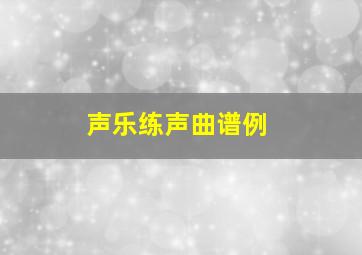 声乐练声曲谱例